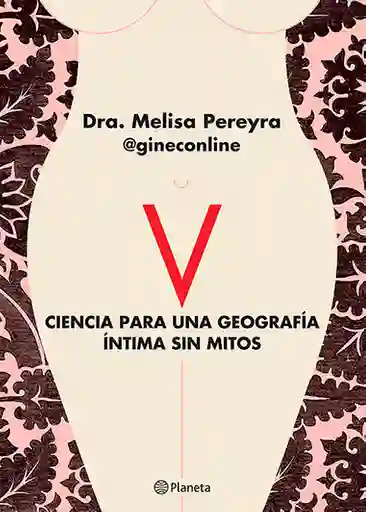 Dra. Melisa Pereyra
@gineconline

V

CIENCIA PARA UNA GEOGRAFÍA ÍNTIMA SIN MITOS

Planeta